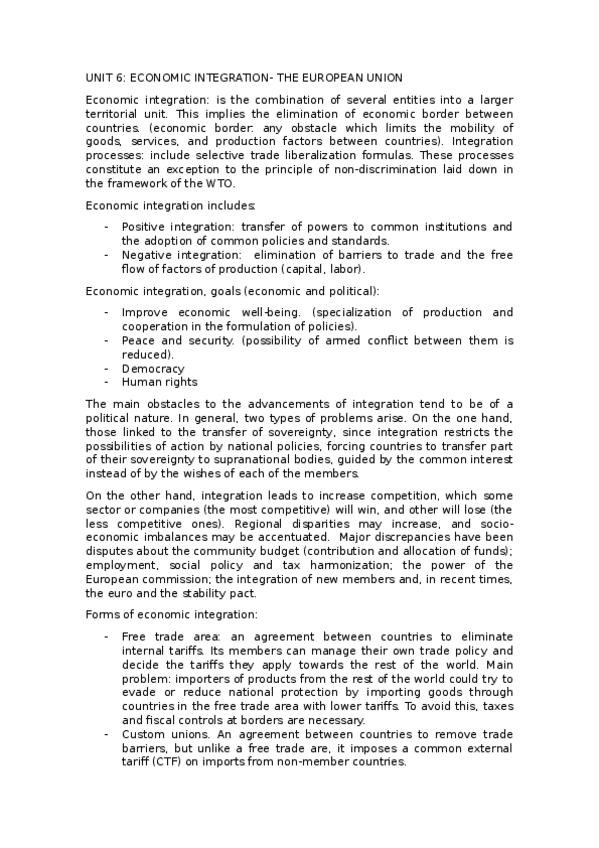 UNIT 6: ECONOMIC INTEGRATION- THE EUROPEAN UNION

Economic integration: is the combination of several entities into a larger territorial unit. This implies the elimination of economic border between countries. (economic border: any obstacle which limits the mobility of goods, services, and production factors between countries). Integration processes: include selective trade liberalization formulas. These processes constitute an exception to the principle of non-discrimination laid down in the framework of the WTO.

Economic integration includes:

- Positive integration: transfer of powers to common institutions and the adoption of common policies and standards.
- Negative integration: elimination of barriers to trade and the free flow of factors of production (capital, labor).

Economic integration, goals (economic and political):

- Improve economic well-being. (specialization of production and cooperation in the formulation of policies).
- Peace and security. (possibility of armed conflict between them is reduced).
- Democracy
- Human rights

The main obstacles to the advancements of integration tend to be of a political nature. In general, two types of problems arise. On the one hand, those linked to the transfer of sovereignty, since integration restricts the possibilities of action by national policies, forcing countries to transfer part of their sovereignty to supranational bodies, guided by the common interest instead of by the wishes of each of the members.

On the other hand, integration leads to increase competition, which some sector or companies (the most competitive) will win, and other will lose (the less competitive ones). Regional disparities may increase, and socio-economic imbalances may be accentuated. Major discrepancies have been disputes about the community budget (contribution and allocation of funds); employment, social policy and tax harmonization; the power of the European commission; the integration of new members and, in recent times, the euro and the stability pact.

Forms of economic integration:

- Free trade area: an agreement between countries to eliminate internal tariffs. Its members can manage their own trade policy and decide the tariffs they apply towards the rest of the world. Main problem: importers of products from the rest of the world could try to evade or reduce national protection by importing goods through countries in the free trade area with lower tariffs. To avoid this, taxes and fiscal controls at borders are necessary.
- Custom unions. An agreement between countries to remove trade barriers, but unlike a free trade are, it imposes a common external tariff (CTF) on imports from non-member countries.